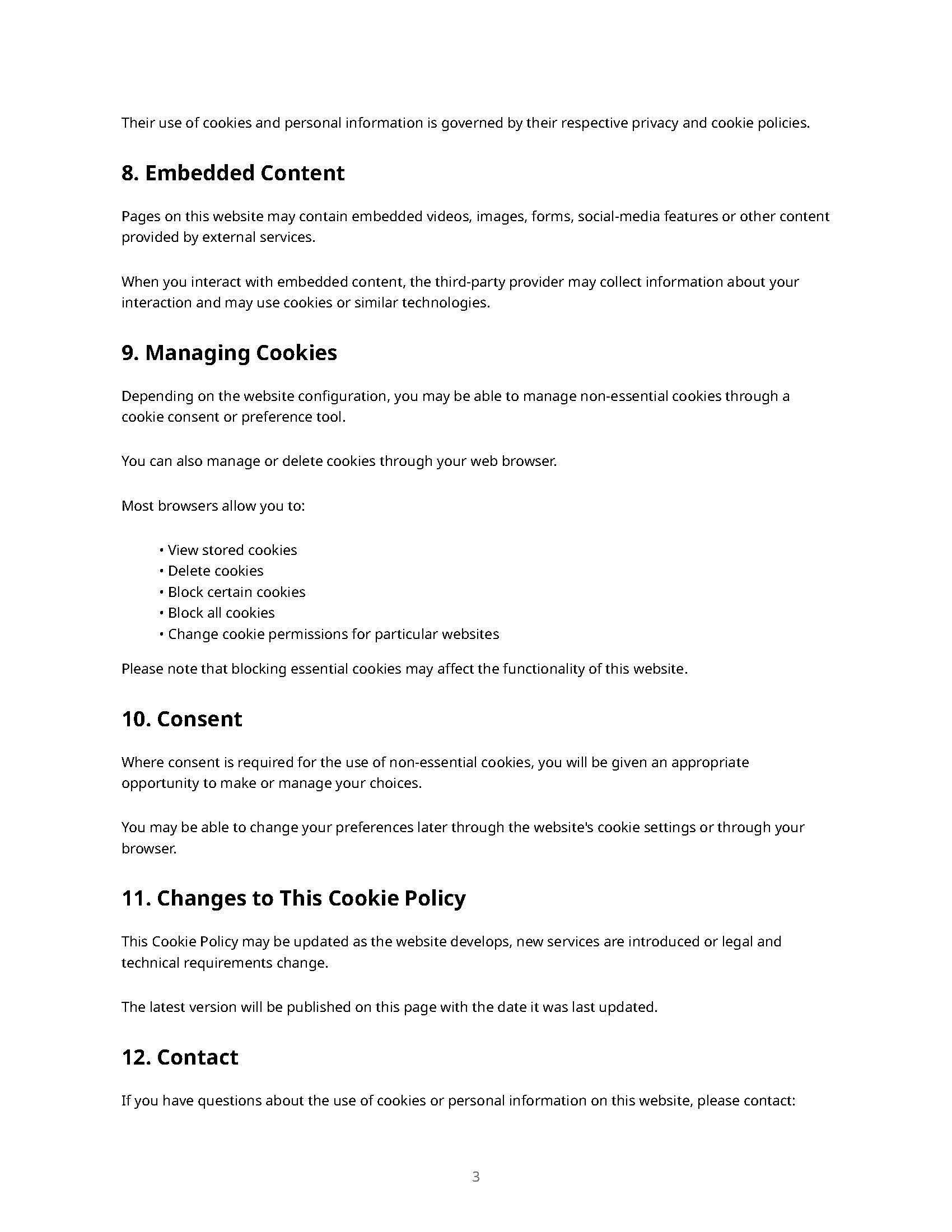 Their use of cookies and personal information is governed by their respective privacy and cookie policies.

8. Embedded Content

Pages on this website may contain embedded videos, images, forms, social-media features or other content provided by external services.

When you interact with embedded content, the third-party provider may collect information about your interaction and may use cookies or similar technologies.

9. Managing Cookies

Depending on the website configuration, you may be able to manage non-essential cookies through a cookie consent or preference tool.

You can also manage or delete cookies through your web browser.

Most browsers allow you to:

• View stored cookies
• Delete cookies
• Block certain cookies
• Block all cookies
• Change cookie permissions for particular websites

Please note that blocking essential cookies may affect the functionality of this website.

10. Consent

Where consent is required for the use of non-essential cookies, you will be given an appropriate opportunity to make or manage your choices.

You may be able to change your preferences later through the website's cookie settings or through your browser.

11. Changes to This Cookie Policy

This Cookie Policy may be updated as the website develops, new services are introduced or legal and technical requirements change.

The latest version will be published on this page with the date it was last updated.

12. Contact

If you have questions about the use of cookies or personal information on this website, please contact:

3